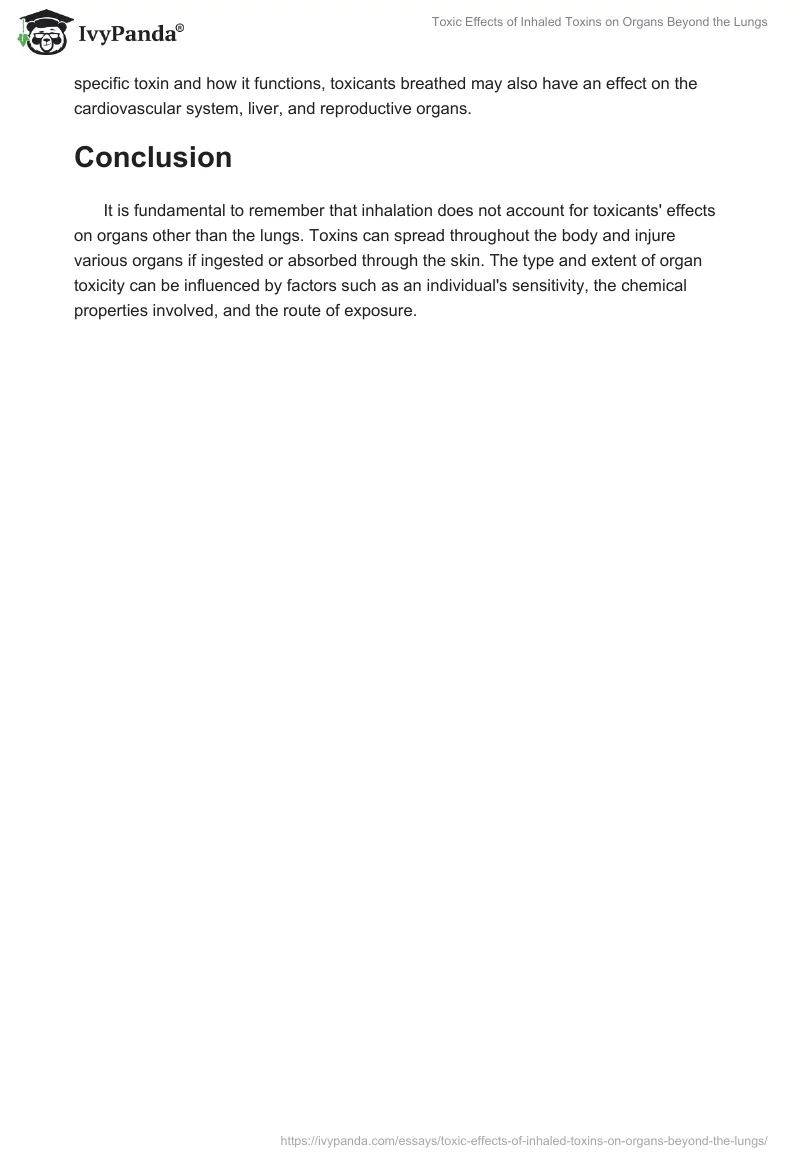 IvyPanda®

Toxic Effects of Inhaled Toxins on Organs Beyond the Lungs

specific toxin and how it functions, toxicants breathed may also have an effect on the cardiovascular system, liver, and reproductive organs.

Conclusion

It is fundamental to remember that inhalation does not account for toxicants' effects on organs other than the lungs. Toxins can spread throughout the body and injure various organs if ingested or absorbed through the skin. The type and extent of organ toxicity can be influenced by factors such as an individual's sensitivity, the chemical properties involved, and the route of exposure.

https://ivypanda.com/essays/toxic-effects-of-inhaled-toxins-on-organs-beyond-the-lungs/